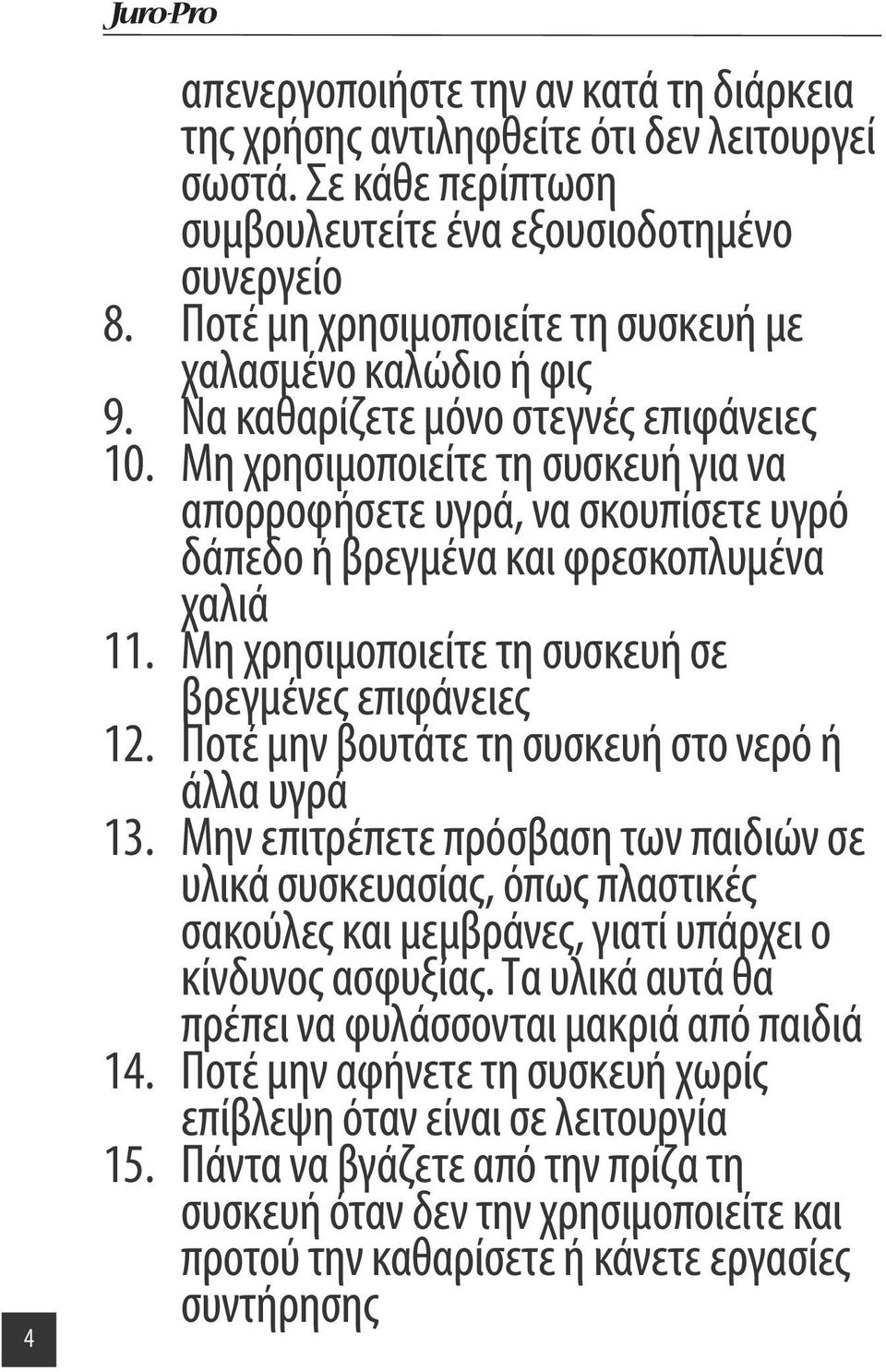 Juro-Pro

απενεργοποιήστε την αν κατά τη διάρκεια της χρήσης αντιληφθείτε ότι δεν λειτουργεί σωστά. Σε κάθε περίπτωση συμβουλευτείτε ένα εξουσιοδοτημένο συνεργείο

8. Ποτέ μη χρησιμοποιείτε τη συσκευή με χαλασμένο καλώδιο ή φις
9. Να καθαρίζετε μόνο στεγνές επιφάνειες
10. Μη χρησιμοποιείτε τη συσκευή για να απορροφήσετε υγρά, να σκουπίσετε υγρό δάπεδο ή βρεγμένα και φρεσκοπλυμένα χαλιά
11. Μη χρησιμοποιείτε τη συσκευή σε βρεγμένες επιφάνειες
12. Ποτέ μην βουτάτε τη συσκευή στο νερό ή άλλα υγρά
13. Μην επιτρέπετε πρόσβαση των παιδιών σε υλικά συσκευασίας, όπως πλαστικές σακούλες και μεμβράνες, γιατί υπάρχει ο κίνδυνος ασφυξίας. Τα υλικά αυτά θα πρέπει να φυλάσσονται μακριά από παιδιά
14. Ποτέ μην αφήνετε τη συσκευή χωρίς επίβλεψη όταν είναι σε λειτουργία
15. Πάντα να βγάζετε από την πρίζα τη συσκευή όταν δεν την χρησιμοποιείτε και προτού την καθαρίσετε ή κάνετε εργασίες συντήρησης

4